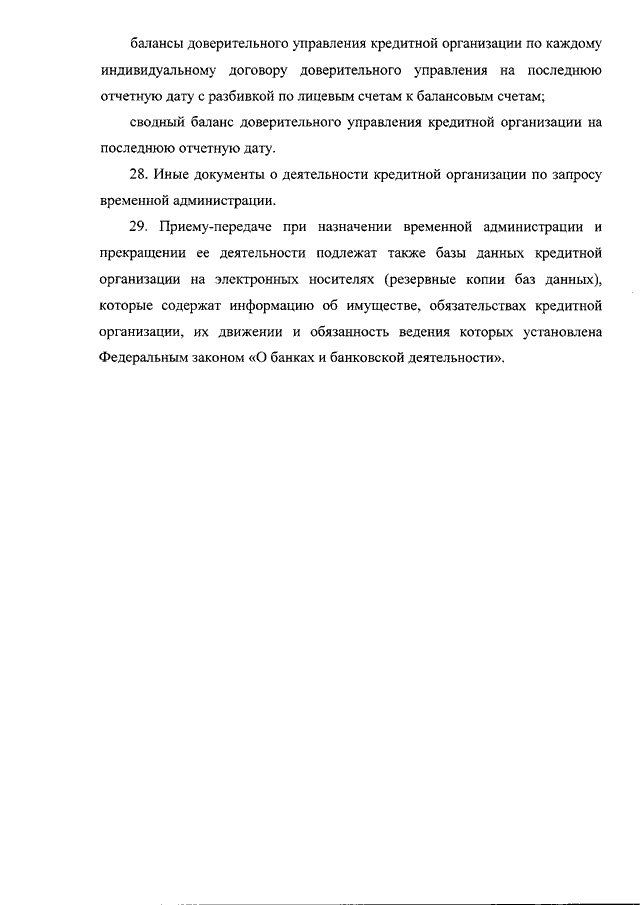 балансы доверительного управления кредитной организации по каждому индивидуальному договору доверительного управления на последнюю отчетную дату с разбивкой по лицевым счетам к балансовым счетам;

сводный баланс доверительного управления кредитной организации на последнюю отчетную дату.

28. Иные документы о деятельности кредитной организации по запросу временной администрации.

29. Приему-передаче при назначении временной администрации и прекращении ее деятельности подлежат также базы данных кредитной организации на электронных носителях (резервные копии баз данных), которые содержат информацию об имуществе, обязательствах кредитной организации, их движении и обязанность ведения которых установлена Федеральным законом «О банках и банковской деятельности».